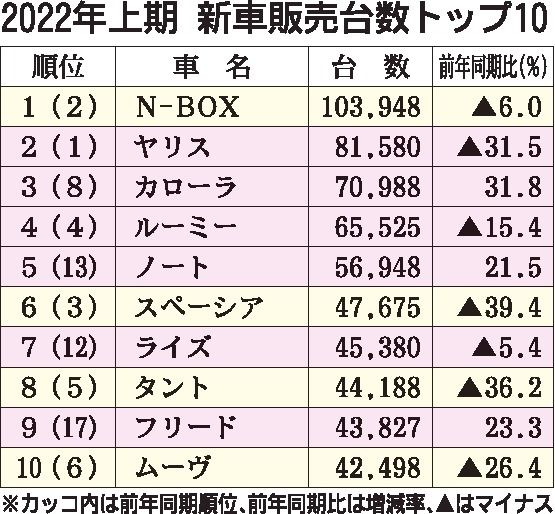 2022年上期 新車販売台数トップ10

| 順位 | 車 名 | 台 数 | 前年同期比(%) |
|---|---|---|---|
| 1（2） | N-BOX | 103,948 | ▲6.0 |
| 2（1） | ヤリス | 81,580 | ▲31.5 |
| 3（8） | カローラ | 70,988 | 31.8 |
| 4（4） | ルーミー | 65,525 | ▲15.4 |
| 5（13） | ノート | 56,948 | 21.5 |
| 6（3） | スペーシア | 47,675 | ▲39.4 |
| 7（12） | ライズ | 45,380 | ▲5.4 |
| 8（5） | タント | 44,188 | ▲36.2 |
| 9（17） | フリード | 43,827 | 23.3 |
| 10（6） | ムーヴ | 42,498 | ▲26.4 |

※カッコ内は前年同期順位、前年同期比は増減率、▲はマイナス